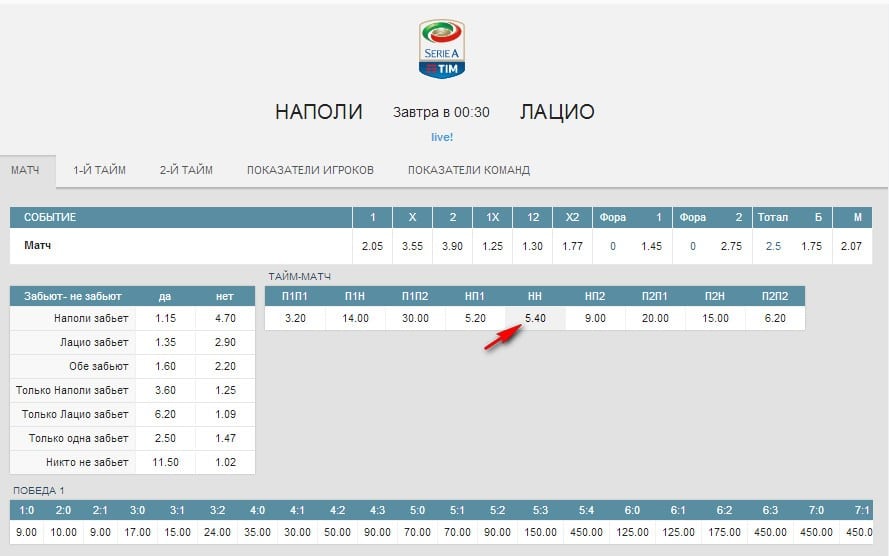 SERIE A TIM

НАПОЛИ Завтра в 00:30 ЛАЦИО
live!

МАТЧ 1-Й ТАЙМ 2-Й ТАЙМ ПОКАЗАТЕЛИ ИГРОКОВ ПОКАЗАТЕЛИ КОМАНД

| СОБЫТИЕ | 1 | X | 2 | 1X | 12 | X2 | Фора | 1 | Фора | 2 | Тотал | Б | М |
|---|---|---|---|---|---|---|---|---|---|---|---|---|---|
| Матч | 2.05 | 3.55 | 3.90 | 1.25 | 1.30 | 1.77 | 0 | 1.45 | 0 | 2.75 | 2.5 | 1.75 | 2.07 |

| Забьют- не забьют | да | нет |
|---|---|---|
| Наполи забьет | 1.15 | 4.70 |
| Лацио забьет | 1.35 | 2.90 |
| Обе забьют | 1.60 | 2.20 |
| Только Наполи забьет | 3.60 | 1.25 |
| Только Лацио забьет | 6.20 | 1.09 |
| Только одна забьет | 2.50 | 1.47 |
| Никто не забьет | 11.50 | 1.02 |

ТАЙМ-МАТЧ

| П1П1 | П1Н | П1П2 | НП1 | НН | НП2 | П2П1 | П2Н | П2П2 |
|---|---|---|---|---|---|---|---|---|
| 3.20 | 14.00 | 30.00 | 5.20 | 5.40 | 9.00 | 20.00 | 15.00 | 6.20 |

ПОБЕДА 1

| 1:0 | 2:0 | 2:1 | 3:0 | 3:1 | 3:2 | 4:0 | 4:1 | 4:2 | 4:3 | 5:0 | 5:1 | 5:2 | 5:3 | 5:4 | 6:0 | 6:1 | 6:2 | 6:3 | 7:0 | 7:1 |
|---|---|---|---|---|---|---|---|---|---|---|---|---|---|---|---|---|---|---|---|---|
| 9.00 | 10.00 | 9.00 | 17.00 | 15.00 | 24.00 | 35.00 | 30.00 | 50.00 | 90.00 | 70.00 | 70.00 | 90.00 | 150.00 | 450.00 | 125.00 | 125.00 | 175.00 | 450.00 | 450.00 | 450.0 |